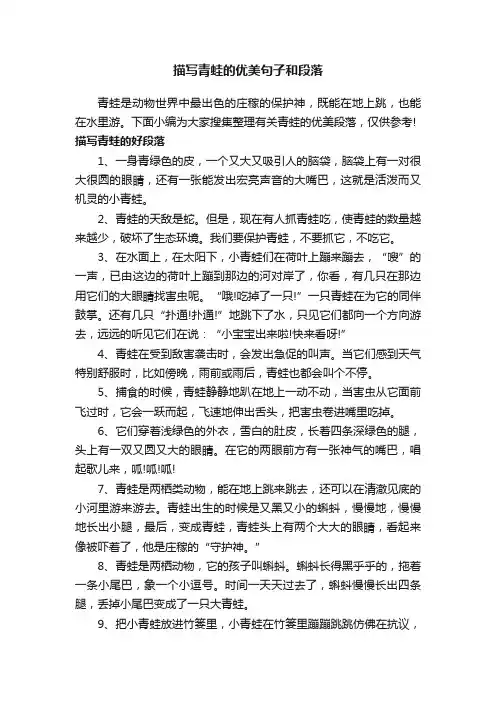 描写青蛙的优美句子和段落

青蛙是动物世界中最出色的庄稼的保护神，既能在地上跳，也能在水里游。下面小编为大家搜集整理有关青蛙的优美段落，仅供参考!

描写青蛙的好段落

1、一身青绿色的皮，一个又大又吸引人的脑袋，脑袋上有一对很大很圆的眼睛，还有一张能发出宏亮声音的大嘴巴，这就是活泼而又机灵的小青蛙。

2、青蛙的天敌是蛇。但是，现在有人抓青蛙吃，使青蛙的数量越来越少，破坏了生态环境。我们要保护青蛙，不要抓它，不吃它。

3、在水面上，在太阳下，小青蛙们在荷叶上蹦来蹦去，“嗖”的一声，已由这边的荷叶上蹦到那边的河对岸了，你看，有几只在那边用它们的大眼睛找害虫呢。“哦!吃掉了一只!”一只青蛙在为它的同伴鼓掌。还有几只“扑通!扑通!”地跳下了水，只见它们都向一个方向游去，远远的听见它们在说：“小宝宝出来啦!快来看呀!”

4、青蛙在受到敌害袭击时，会发出急促的叫声。当它们感到天气特别舒服时，比如傍晚，雨前或雨后，青蛙也都会叫个不停。

5、捕食的时候，青蛙静静地趴在地上一动不动，当害虫从它面前飞过时，它会一跃而起，飞速地伸出舌头，把害虫卷进嘴里吃掉。

6、它们穿着浅绿色的外衣，雪白的肚皮，长着四条深绿色的腿，头上有一双又圆又大的眼睛。在它的两眼前方有一张神气的嘴巴，唱起歌儿来，呱!呱!呱!

7、青蛙是两栖类动物，能在地上跳来跳去，还可以在清澈见底的小河里游来游去。青蛙出生的时候是又黑又小的蝌蚪，慢慢地，慢慢地长出小腿，最后，变成青蛙，青蛙头上有两个大大的眼睛，看起来像被吓着了，他是庄稼的“守护神。”

8、青蛙是两栖动物，它的孩子叫蝌蚪。蝌蚪长得黑乎乎的，拖着一条小尾巴，象一个小逗号。时间一天天过去了，蝌蚪慢慢长出四条腿，丢掉小尾巴变成了一只大青蛙。

9、把小青蛙放进竹篓里，小青蛙在竹篓里蹦蹦跳跳仿佛在抗议，